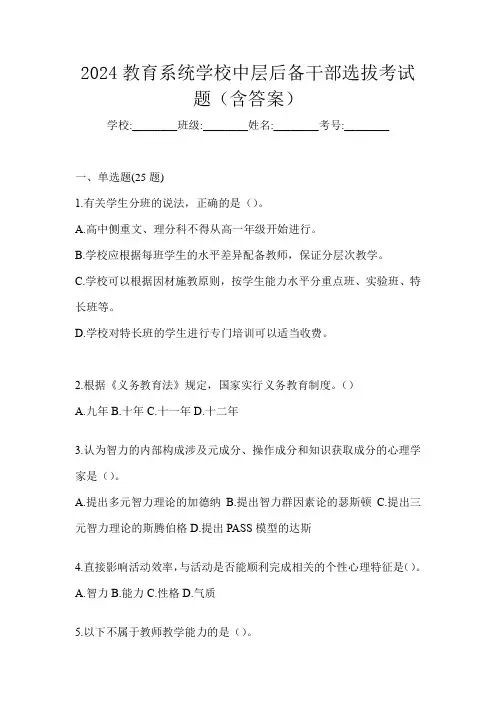 2024 教育系统学校中层后备干部选拔考试题（含答案）

学校:________班级:________姓名:________考号:________

一、单选题(25 题)

1.有关学生分班的说法，正确的是（）。

A.高中侧重文、理分科不得从高一年级开始进行。

B.学校应根据每班学生的水平差异配备教师，保证分层次教学。

C.学校可以根据因材施教原则，按学生能力水平分重点班、实验班、特长班等。

D.学校对特长班的学生进行专门培训可以适当收费。

2.根据《义务教育法》规定，国家实行义务教育制度。（）

A.九年 B.十年 C.十一年 D.十二年

3.认为智力的内部构成涉及元成分、操作成分和知识获取成分的心理学家是（）。

A.提出多元智力理论的加德纳 B.提出智力群因素论的瑟斯顿 C.提出三元智力理论的斯腾伯格 D.提出 PASS 模型的达斯

4.直接影响活动效率，与活动是否能顺利完成相关的个性心理特征是()。

A.智力 B.能力 C.性格 D.气质

5.以下不属于教师教学能力的是（）。